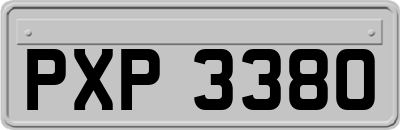 PXP 3380